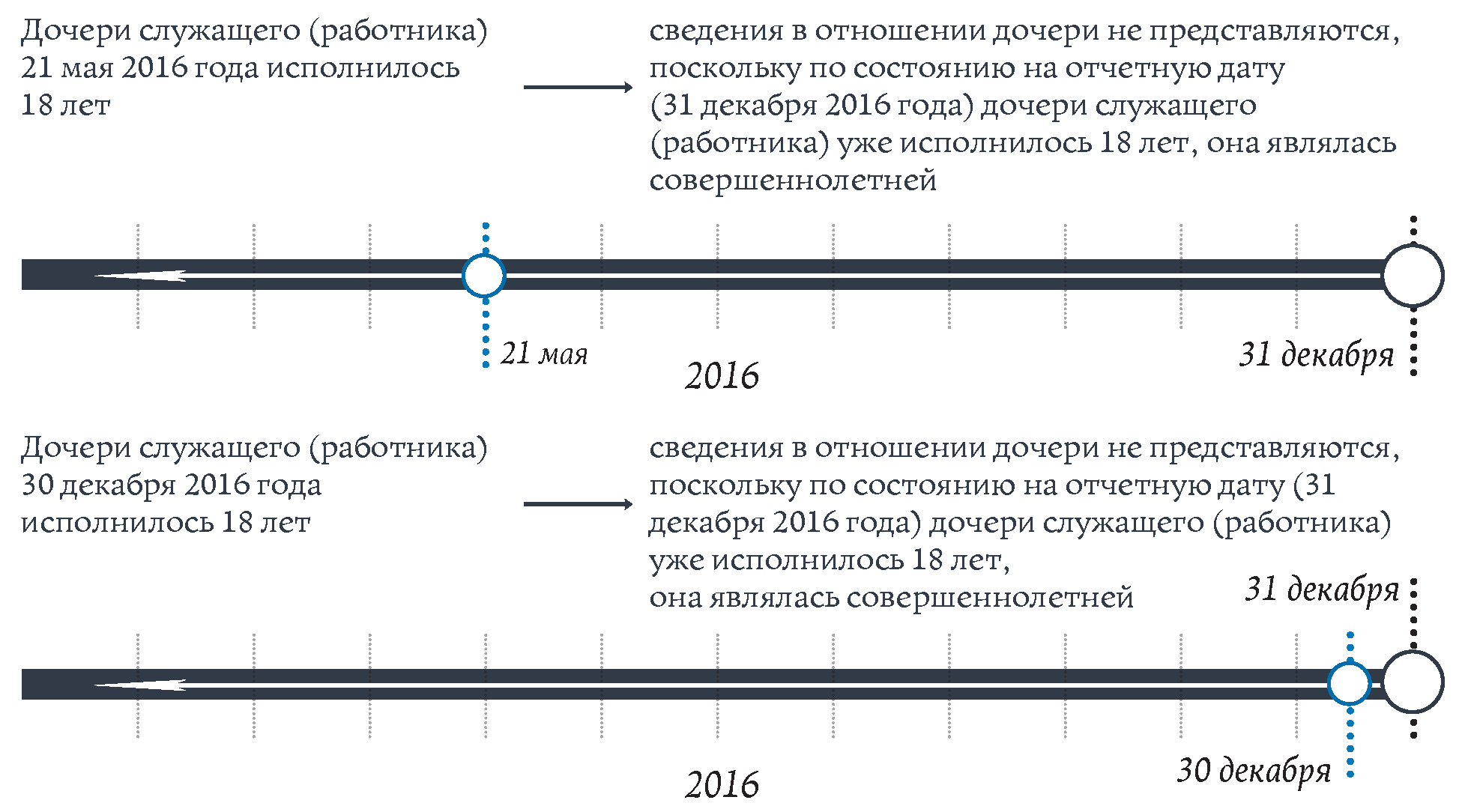 Дочери служащего (работника) 21 мая 2016 года исполнилось 18 лет

сведения в отношении дочери не представляются, поскольку по состоянию на отчетную дату (31 декабря 2016 года) дочери служащего (работника) уже исполнилось 18 лет, она являлась совершеннолетней

21 мая

31 декабря

2016

Дочери служащего (работника) 30 декабря 2016 года исполнилось 18 лет

сведения в отношении дочери не представляются, поскольку по состоянию на отчетную дату (31 декабря 2016 года) дочери служащего (работника) уже исполнилось 18 лет, она являлась совершеннолетней

31 декабря

30 декабря

2016